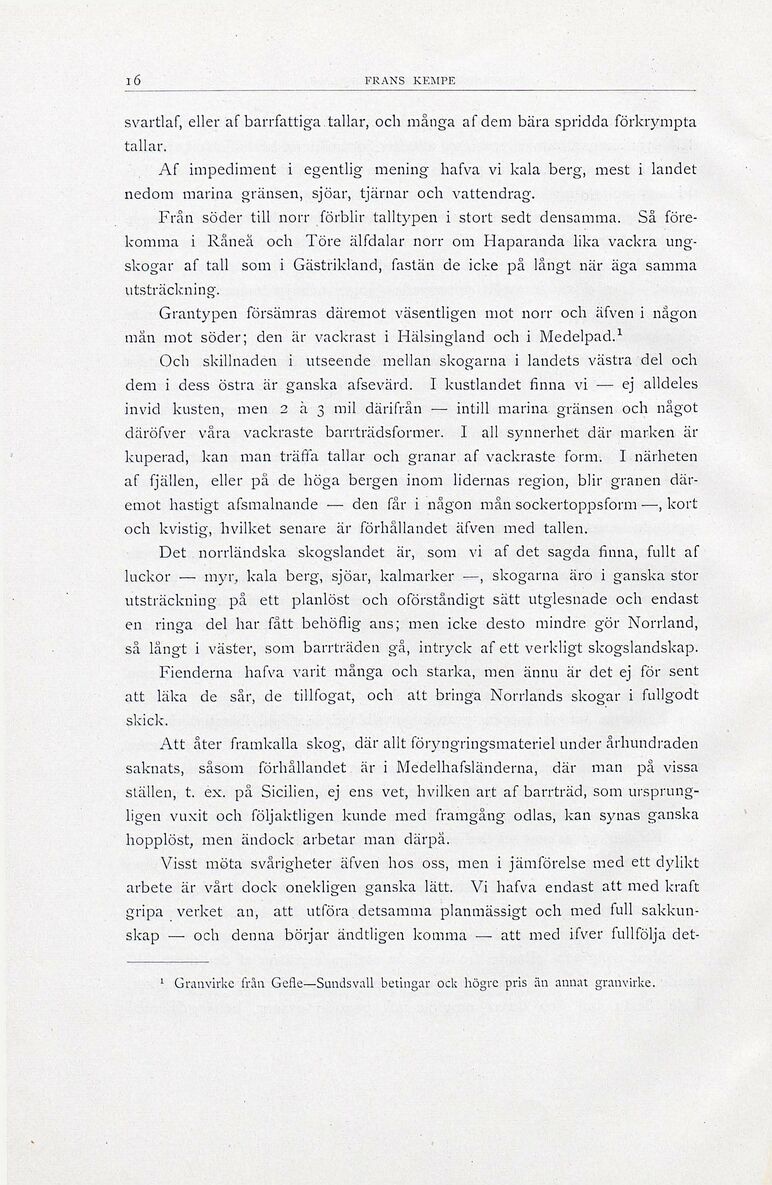 16 FRANS KEMPE

svartlaf, eller af barrfattiga tallar, och många af dem bära spridda förkrympta tallar.

Af impediment i egentlig mening hafva vi kala berg, mest i landet nedom marina gränsen, sjöar, tjärnar och vattendrag.

Från söder till norr förblir talltypen i stort sedt densamma. Så förekomma i Råneå och Töre älfdalar norr om Haparanda lika vackra ungskogar af tall som i Gästrikland, fastän de icke på långt när äga samma utsträckning.

Grantypen försämras däremot väsentligen mot norr och äfven i någon mån mot söder; den är vackrast i Hälsingland och i Medelpad.$^1$

Och skillnaden i utseende mellan skogarna i landets västra del och dem i dess östra är ganska afsevärd. I kustlandet finna vi — ej alldeles invid kusten, men 2 à 3 mil därifrån — intill marina gränsen och något däröfver våra vackraste barrträdsformer. I all synnerhet där marken är kuperad, kan man träffa tallar och granar af vackraste form. I närheten af fjällen, eller på de höga bergen inom lidernas region, blir granen däremot hastigt afsmalnande — den får i någon mån sockertoppsform —, kort och kvistig, hvilket senare är förhållandet äfven med tallen.

Det norrländska skogslandet är, som vi af det sagda finna, fullt af luckor — myr, kala berg, sjöar, kalmarker —, skogarna äro i ganska stor utsträckning på ett planlöst och oförståndigt sätt utglesnade och endast en ringa del har fått behöflig ans; men icke desto mindre gör Norrland, så långt i väster, som barrträden gå, intryck af ett verkligt skogslandskap.

Fienderna hafva varit många och starka, men ännu är det ej för sent att läka de sår, de tillfogat, och att bringa Norrlands skogar i fullgodt skick.

Att åter framkalla skog, där allt föryngringsmateriel under århundraden saknats, såsom förhållandet är i Medelhafsländerna, där man på vissa ställen, t. ex. på Sicilien, ej ens vet, hvilken art af barrträd, som ursprungligen vuxit och följaktligen kunde med framgång odlas, kan synas ganska hopplöst, men ändock arbetar man därpå.

Visst möta svårigheter äfven hos oss, men i jämförelse med ett dylikt arbete är vårt dock onekligen ganska lätt. Vi hafva endast att med kraft gripa verket an, att utföra detsamma planmässigt och med full sakkunskap — och denna börjar ändtligen komma — att med ifver fullfölja det-

$^1$ Granvirke från Gefle—Sundsvall betingar ock högre pris än annat granvirke.